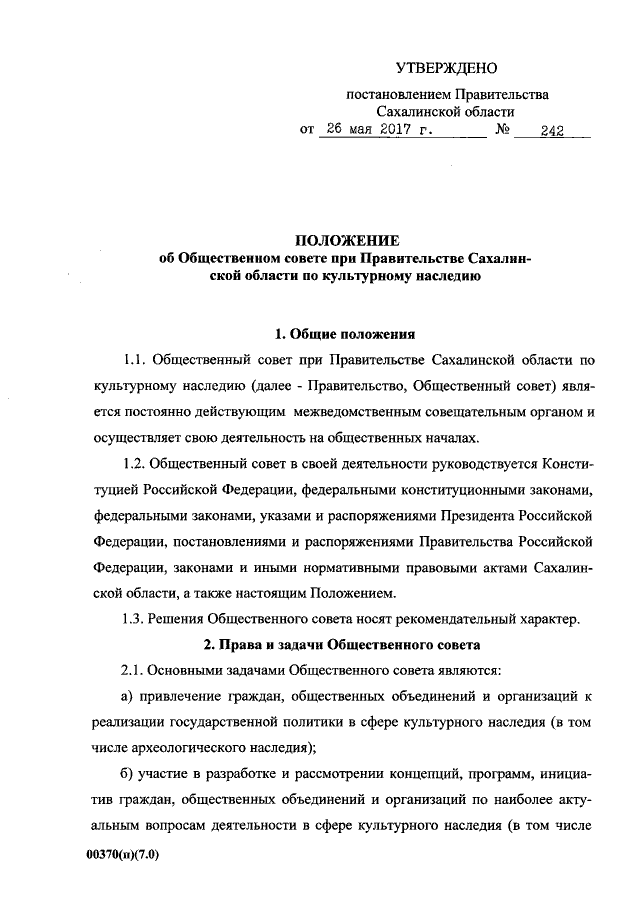 УТВЕРЖДЕНО

постановлением Правительства Сахалинской области

от 26 мая 2017 г. № 242

ПОЛОЖЕНИЕ
об Общественном совете при Правительстве Сахалинской области по культурному наследию

1. Общие положения

1.1. Общественный совет при Правительстве Сахалинской области по культурному наследию (далее - Правительство, Общественный совет) является постоянно действующим межведомственным совещательным органом и осуществляет свою деятельность на общественных началах.

1.2. Общественный совет в своей деятельности руководствуется Конституцией Российской Федерации, федеральными конституционными законами, федеральными законами, указами и распоряжениями Президента Российской Федерации, постановлениями и распоряжениями Правительства Российской Федерации, законами и иными нормативными правовыми актами Сахалинской области, а также настоящим Положением.

1.3. Решения Общественного совета носят рекомендательный характер.

2. Права и задачи Общественного совета

2.1. Основными задачами Общественного совета являются:

а) привлечение граждан, общественных объединений и организаций к реализации государственной политики в сфере культурного наследия (в том числе археологического наследия);

б) участие в разработке и рассмотрении концепций, программ, инициатив граждан, общественных объединений и организаций по наиболее актуальным вопросам деятельности в сфере культурного наследия (в том числе

00370(п)(7.0)